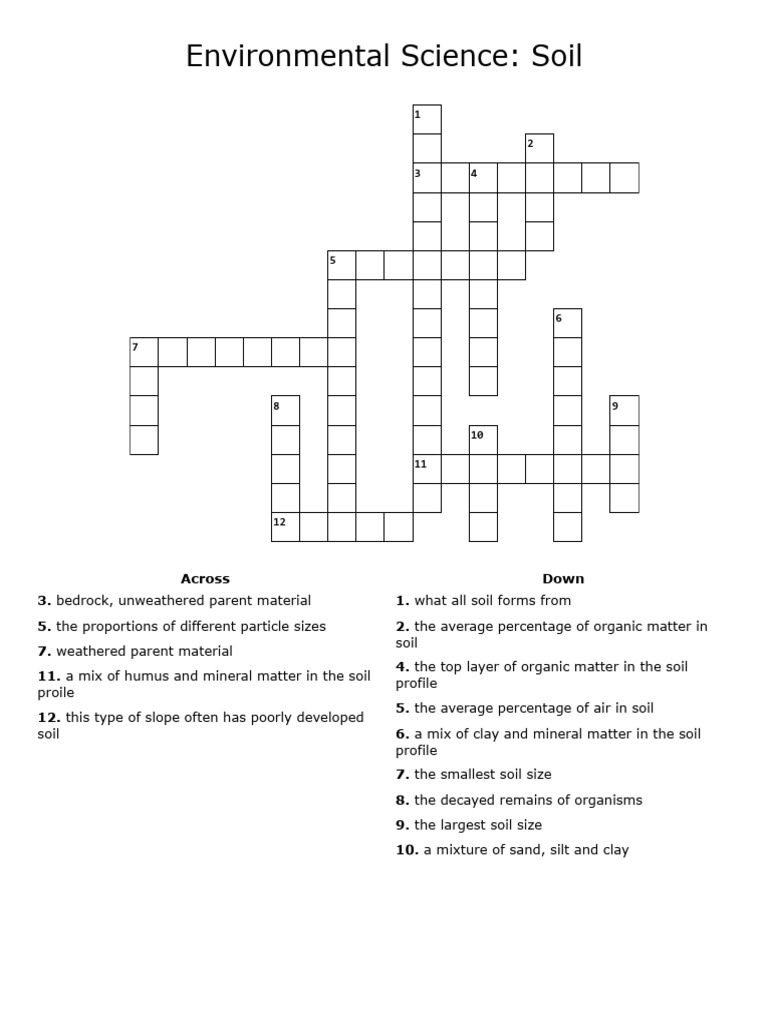 Environmental Science: Soil

1
2
3 4
5
6
7
8 9
10
11
12

Across

3. bedrock, unweathered parent material

5. the proportions of different particle sizes

7. weathered parent material

11. a mix of humus and mineral matter in the soil proile

12. this type of slope often has poorly developed soil

Down

1. what all soil forms from

2. the average percentage of organic matter in soil

4. the top layer of organic matter in the soil profile

5. the average percentage of air in soil

6. a mix of clay and mineral matter in the soil profile

7. the smallest soil size

8. the decayed remains of organisms

9. the largest soil size

10. a mixture of sand, silt and clay